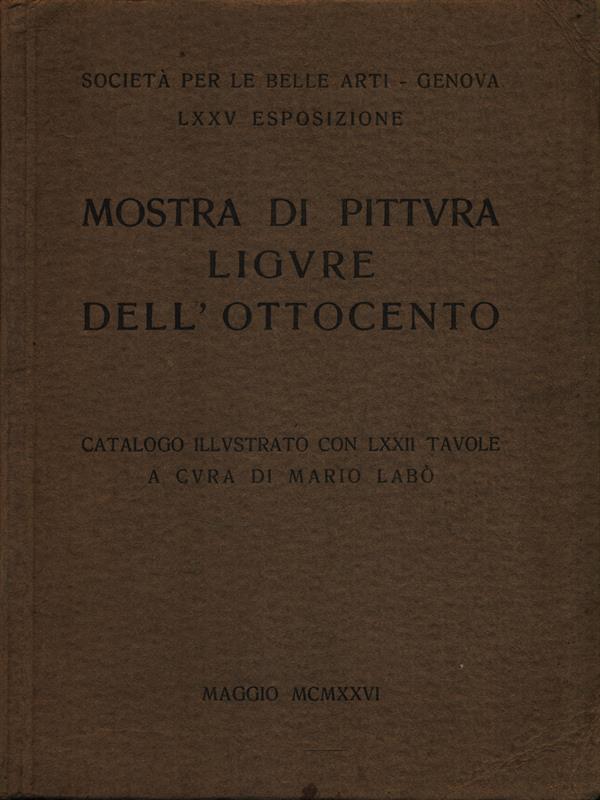 SOCIETÀ PER LE BELLE ARTI - GENOVA
LXXV ESPOSIZIONE

MOSTRA DI PITTVRA
LIGVRE
DELL' OTTOCENTO

CATALOGO ILLVSTRATO CON LXXII TAVOLE
A CVRA DI MARIO LABÒ

MAGGIO MCMXXVI